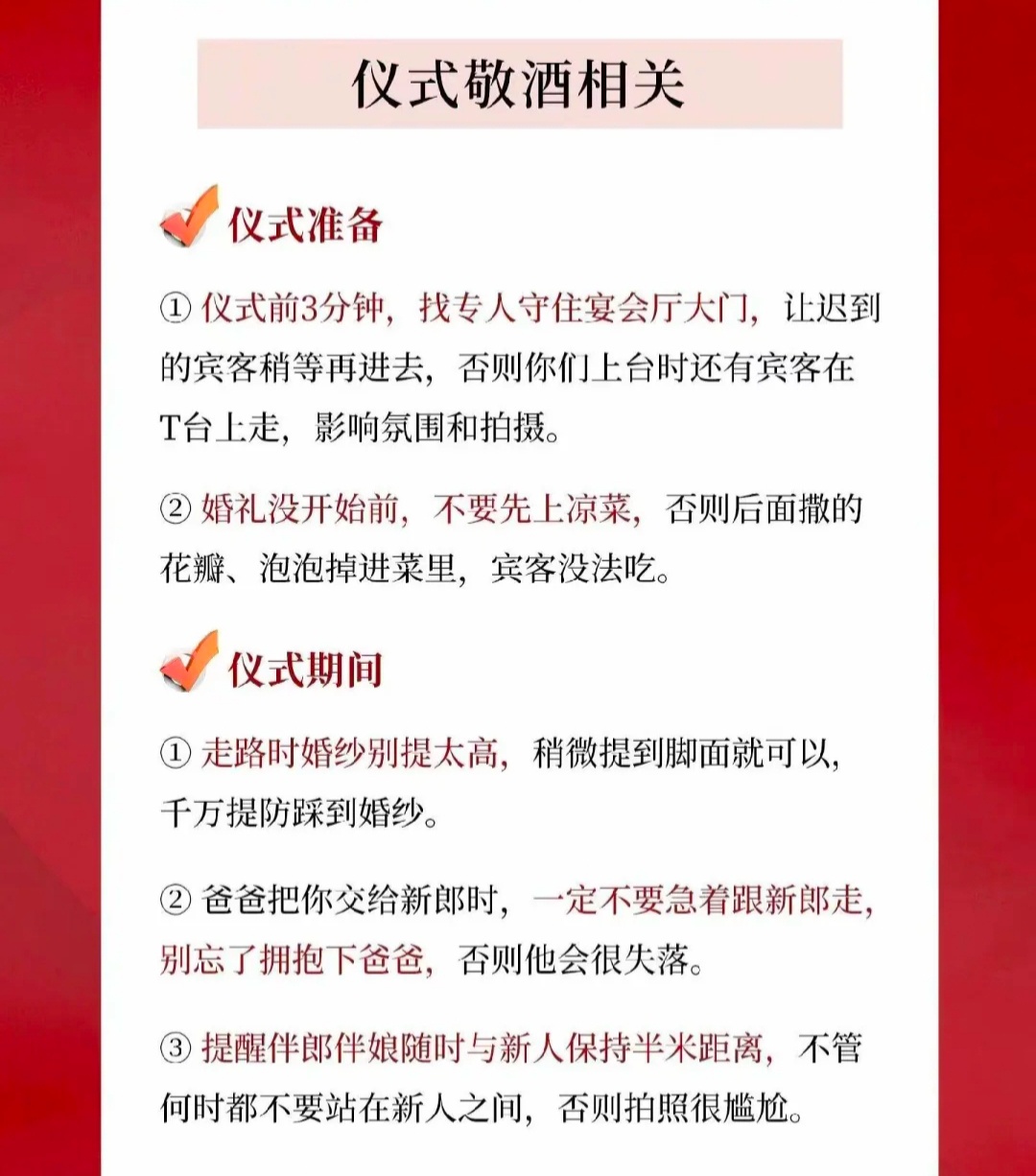 仪式敬酒相关

仪式准备

① 仪式前3分钟，找专人守住宴会厅大门，让迟到的宾客稍等再进去，否则你们上台时还有宾客在T台上走，影响氛围和拍摄。

② 婚礼没开始前，不要先上凉菜，否则后面撒的花瓣、泡泡掉进菜里，宾客没法吃。

仪式期间

① 走路时婚纱别提太高，稍微提到脚面就可以，千万提防踩到婚纱。

② 爸爸把你交给新郎时，一定不要急着跟新郎走，别忘了拥抱下爸爸，否则他会很失落。

③ 提醒伴郎伴娘随时与新人保持半米距离，不管何时都不要站在新人之间，否则拍照很尴尬。